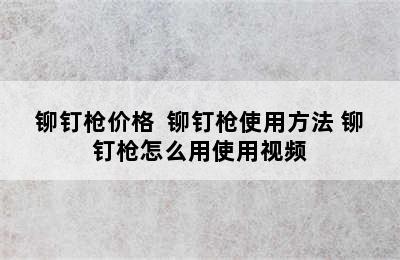 铆钉枪价格 铆钉枪使用方法 铆钉枪怎么用使用视频